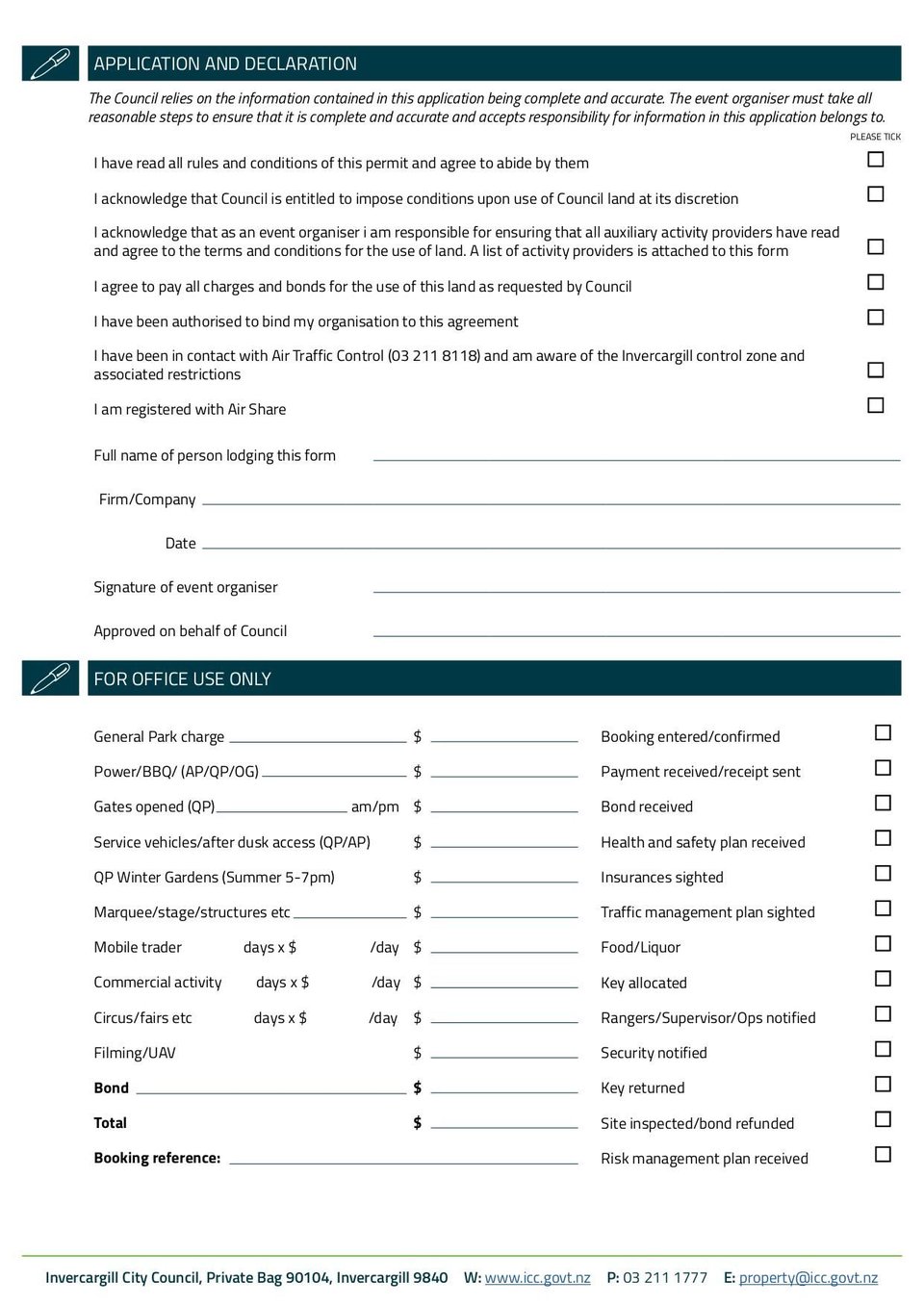 APPLICATION AND DECLARATION

The Council relies on the information contained in this application being complete and accurate. The event organiser must take all reasonable steps to ensure that it is complete and accurate and accepts responsibility for information in this application belongs to.

PLEASE TICK

I have read all rules and conditions of this permit and agree to abide by them ☐

I acknowledge that Council is entitled to impose conditions upon use of Council land at its discretion ☐

I acknowledge that as an event organiser i am responsible for ensuring that all auxiliary activity providers have read and agree to the terms and conditions for the use of land. A list of activity providers is attached to this form ☐

I agree to pay all charges and bonds for the use of this land as requested by Council ☐

I have been authorised to bind my organisation to this agreement ☐

I have been in contact with Air Traffic Control (03 211 8118) and am aware of the Invercargill control zone and associated restrictions ☐

I am registered with Air Share ☐

Full name of person lodging this form ____

Firm/Company ____

Date ____

Signature of event organiser ____

Approved on behalf of Council ____

FOR OFFICE USE ONLY

General Park charge ____ $ ____

Power/BBQ/ (AP/QP/OG) ____ $ ____

Gates opened (QP) ____ am/pm $ ____

Service vehicles/after dusk access (QP/AP) $ ____

QP Winter Gardens (Summer 5-7pm) $ ____

Marquee/stage/structures etc ____ $ ____

Mobile trader days x $ /day $ ____

Commercial activity days x $ /day $ ____

Circus/fairs etc days x $ /day $ ____

Filming/UAV $ ____

Bond ____ $ ____

Total $ ____

Booking reference: ____

Booking entered/confirmed ☐

Payment received/receipt sent ☐

Bond received ☐

Health and safety plan received ☐

Insurances sighted ☐

Traffic management plan sighted ☐

Food/Liquor ☐

Key allocated ☐

Rangers/Supervisor/Ops notified ☐

Security notified ☐

Key returned ☐

Site inspected/bond refunded ☐

Risk management plan received ☐

Invercargill City Council, Private Bag 90104, Invercargill 9840 W: www.icc.govt.nz P: 03 211 1777 E: property@icc.govt.nz